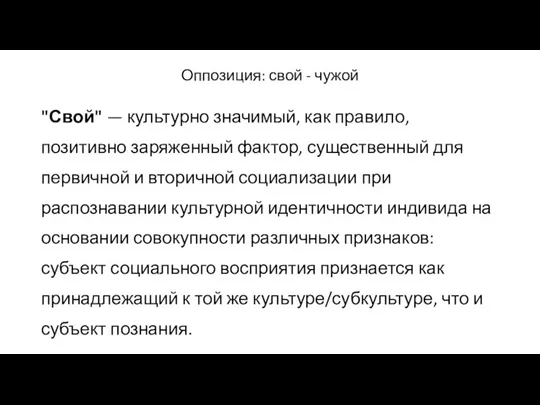 Оппозиция: свой - чужой

"Свой" — культурно значимый, как правило, позитивно заряженный фактор, существенный для первичной и вторичной социализации при распознавании культурной идентичности индивида на основании совокупности различных признаков: субъект социального восприятия признается как принадлежащий к той же культуре/субкультуре, что и субъект познания.